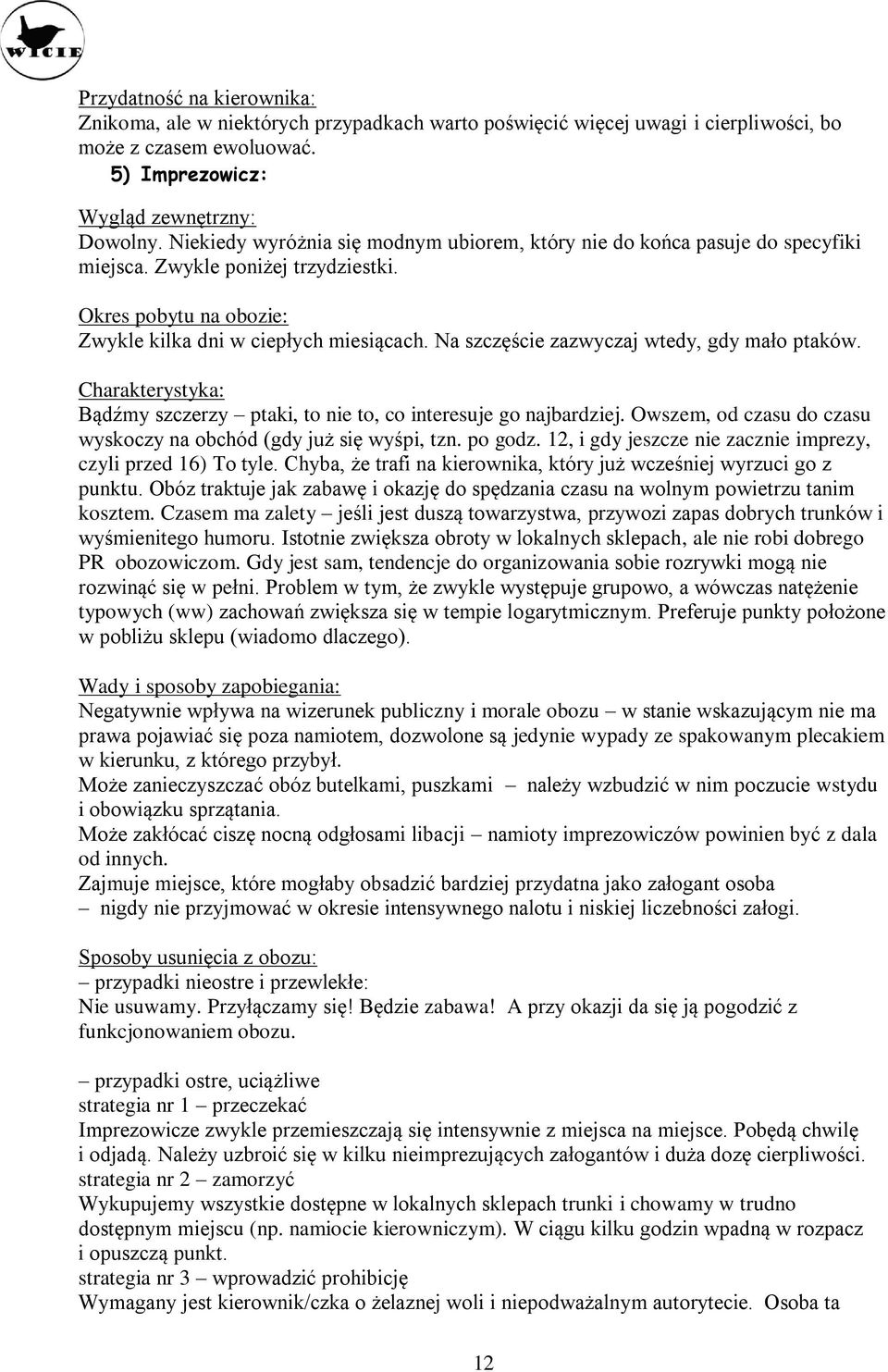 WICIE

Przydatność na kierownika:
Znikoma, ale w niektórych przypadkach warto poświęcić więcej uwagi i cierpliwości, bo może z czasem ewoluować.

5) Imprezowicz:

Wygląd zewnętrzny:
Dowolny. Niekiedy wyróżnia się modnym ubiorem, który nie do końca pasuje do specyfiki miejsca. Zwykle poniżej trzydziestki.

Okres pobytu na obozie:
Zwykle kilka dni w ciepłych miesiącach. Na szczęście zazwyczaj wtedy, gdy mało ptaków.

Charakterystyka:
Bądźmy szczerzy – ptaki, to nie to, co interesuje go najbardziej. Owszem, od czasu do czasu wyskoczy na obchód (gdy już się wyśpi, tzn. po godz. 12, i gdy jeszcze nie zacznie imprezy, czyli przed 16) To tyle. Chyba, że trafi na kierownika, który już wcześniej wyrzuci go z punktu. Obóz traktuje jak zabawę i okazję do spędzania czasu na wolnym powietrzu tanim kosztem. Czasem ma zalety – jeśli jest duszą towarzystwa, przywozi zapas dobrych trunków i wyśmienitego humoru. Istotnie zwiększa obroty w lokalnych sklepach, ale nie robi dobrego PR obozowiczom. Gdy jest sam, tendencje do organizowania sobie rozrywki mogą nie rozwinąć się w pełni. Problem w tym, że zwykle występuje grupowo, a wówczas natężenie typowych (ww) zachowań zwiększa się w tempie logarytmicznym. Preferuje punkty położone w pobliżu sklepu (wiadomo dlaczego).

Wady i sposoby zapobiegania:
Negatywnie wpływa na wizerunek publiczny i morale obozu – w stanie wskazującym nie ma prawa pojawiać się poza namiotem, dozwolone są jedynie wypady ze spakowanym plecakiem w kierunku, z którego przybył.
Może zanieczyszczać obóz butelkami, puszkami – należy wzbudzić w nim poczucie wstydu i obowiązku sprzątania.
Może zakłócać ciszę nocną odgłosami libacji – namioty imprezowiczów powinien być z dala od innych.
Zajmuje miejsce, które mogłaby obsadzić bardziej przydatna jako załogant osoba – nigdy nie przyjmować w okresie intensywnego nalotu i niskiej liczebności załogi.

Sposoby usunięcia z obozu:
– przypadki nieostre i przewlekłe:
Nie usuwamy. Przyłączamy się! Będzie zabawa! A przy okazji da się ją pogodzić z funkcjonowaniem obozu.

– przypadki ostre, uciążliwe
strategia nr 1 – przeczekać
Imprezowicze zwykle przemieszczają się intensywnie z miejsca na miejsce. Pobędą chwilę i odjadą. Należy uzbroić się w kilku nieimprezujących załogantów i duża dozę cierpliwości.
strategia nr 2 – zamorzyć
Wykupujemy wszystkie dostępne w lokalnych sklepach trunki i chowamy w trudno dostępnym miejscu (np. namiocie kierowniczym). W ciągu kilku godzin wpadną w rozpacz i opuszczą punkt.
strategia nr 3 – wprowadzić prohibicję
Wymagany jest kierownik/czka o żelaznej woli i niepodważalnym autorytecie. Osoba ta

12